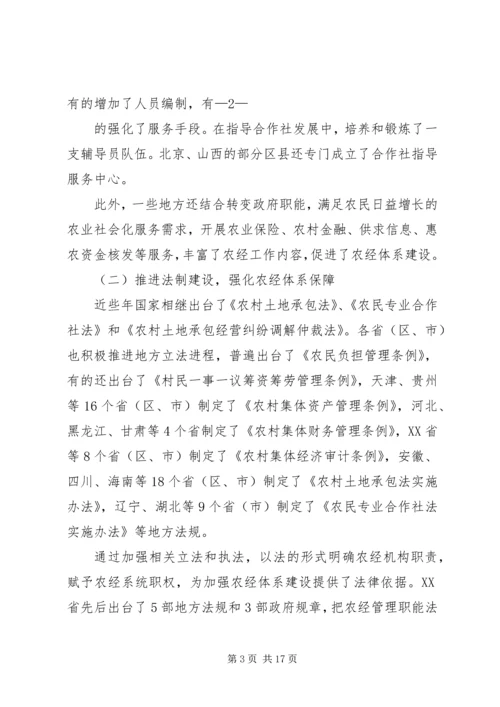 有的增加了人员编制，有—2—

的强化了服务手段。在指导合作社发展中，培养和锻炼了一支辅导员队伍。北京、山西的部分区县还专门成立了合作社指导服务中心。

此外，一些地方还结合转变政府职能，满足农民日益增长的农业社会化服务需求，开展农业保险、农村金融、供求信息、惠农资金核发等服务，丰富了农经工作内容，促进了农经体系建设。

（二）推进法制建设，强化农经体系保障

近些年国家相继出台了《农村土地承包法》、《农民专业合作社法》和《农村土地承包经营纠纷调解仲裁法》。各省（区、市）也积极推进地方立法进程，普遍出台了《农民负担管理条例》，有的还出台了《村民一事一议筹资筹劳管理条例》，天津、贵州等16个省（区、市）制定了《农村集体资产管理条例》，河北、黑龙江、甘肃等4个省制定了《农村集体财务管理条例》，XX省等8个省（区、市）制定了《农村集体经济审计条例》，安徽、四川、海南等18个省（区、市）制定了《农村土地承包法实施办法》，辽宁、湖北等9个省（市）制定了《农民专业合作社法实施办法》等地方法规。

通过加强相关立法和执法，以法的形式明确农经机构职责，赋予农经系统职权，为加强农经体系建设提供了法律依据。XX省先后出台了5部地方法规和3部政府规章，把农经管理职能法

第3页 共17页